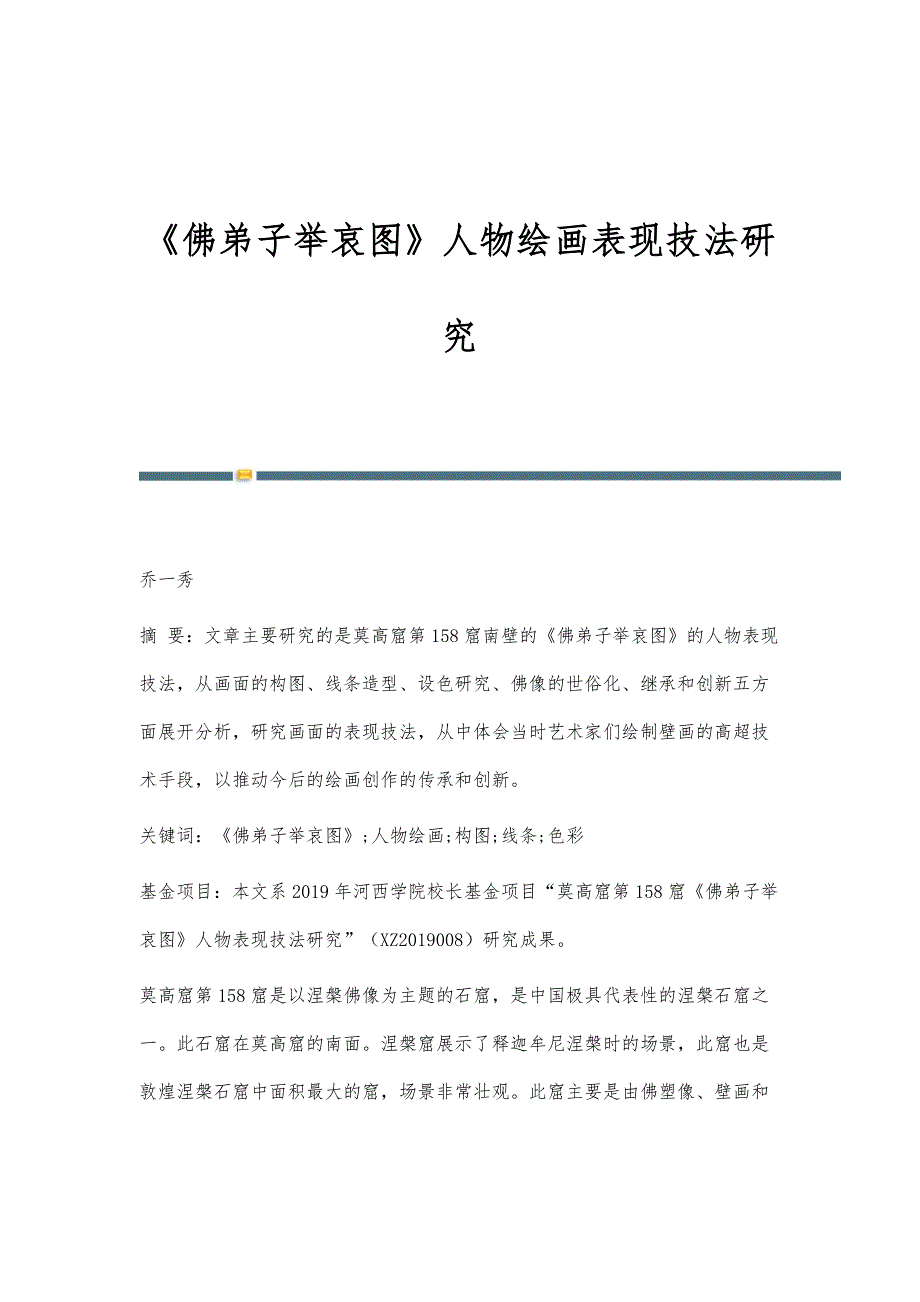 《佛弟子举哀图》人物绘画表现技法研究

乔一秀

摘 要：文章主要研究的是莫高窟第158窟南壁的《佛弟子举哀图》的人物表现技法，从画面的构图、线条造型、设色研究、佛像的世俗化、继承和创新五方面展开分析，研究画面的表现技法，从中体会当时艺术家们绘制壁画的高超技术手段，以推动今后的绘画创作的传承和创新。

关键词：《佛弟子举哀图》;人物绘画;构图;线条;色彩

基金项目：本文系2019年河西学院校长基金项目“莫高窟第158窟《佛弟子举哀图》人物表现技法研究”（XZ2019008）研究成果。

莫高窟第158窟是以涅槃佛像为主题的石窟，是中国极具代表性的涅槃石窟之一。此石窟在莫高窟的南面。涅槃窟展示了释迦牟尼涅槃时的场景，此窟也是敦煌涅槃石窟中面积最大的窟，场景非常壮观。此窟主要是由佛塑像、壁画和